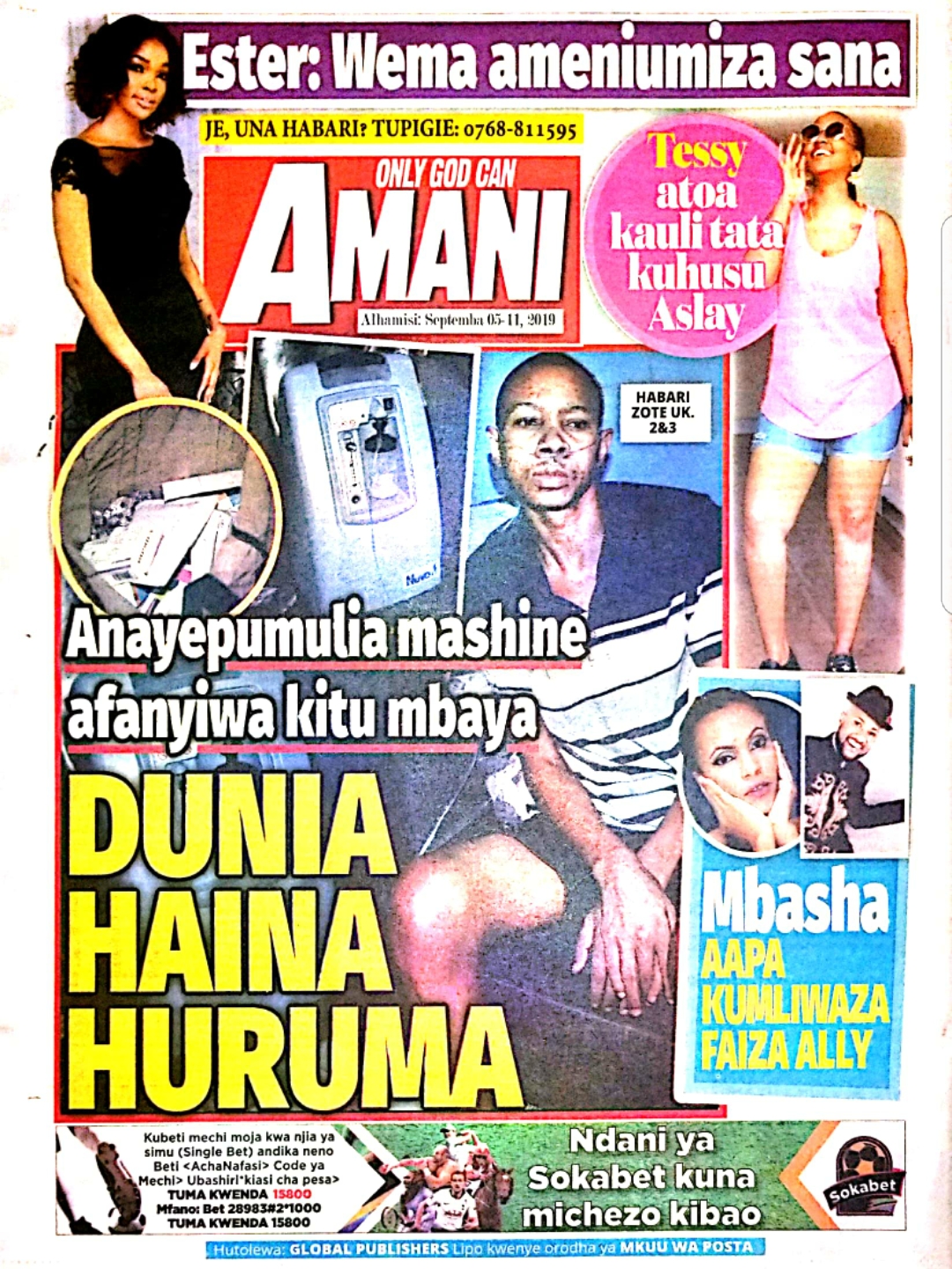 Ester: Wema ameniumiza sana

JE, UNA HABARI? TUPIGIE: 0768-811595

ONLY GOD CAN

AMANI

Alhamisi: Septemba 05-11, 2019

Tessy atoa kauli tata kuhusu Aslay

HABARI ZOTE UK. 2&3

Anayepumulia mashine afanyiwa kitu mbaya

DUNIA HAINA HURUMA

Mbasha AAPA KUMLIWAZA FAIZA ALLY

Kubeti mechi moja kwa njia ya simu (Single Bet) andika neno Beti <AchaNafasi> Code ya Mechi> Ubashiri*kiasi cha pesa> TUMA KWENDA 15800 Mfano: Bet 28983#2*1000 TUMA KWENDA 15800

Ndani ya Sokabet kuna michezo kibao

Sokabet

Hutolewa: GLOBAL PUBLISHERS Lipo kwenye orodha ya MKUU WA POSTA